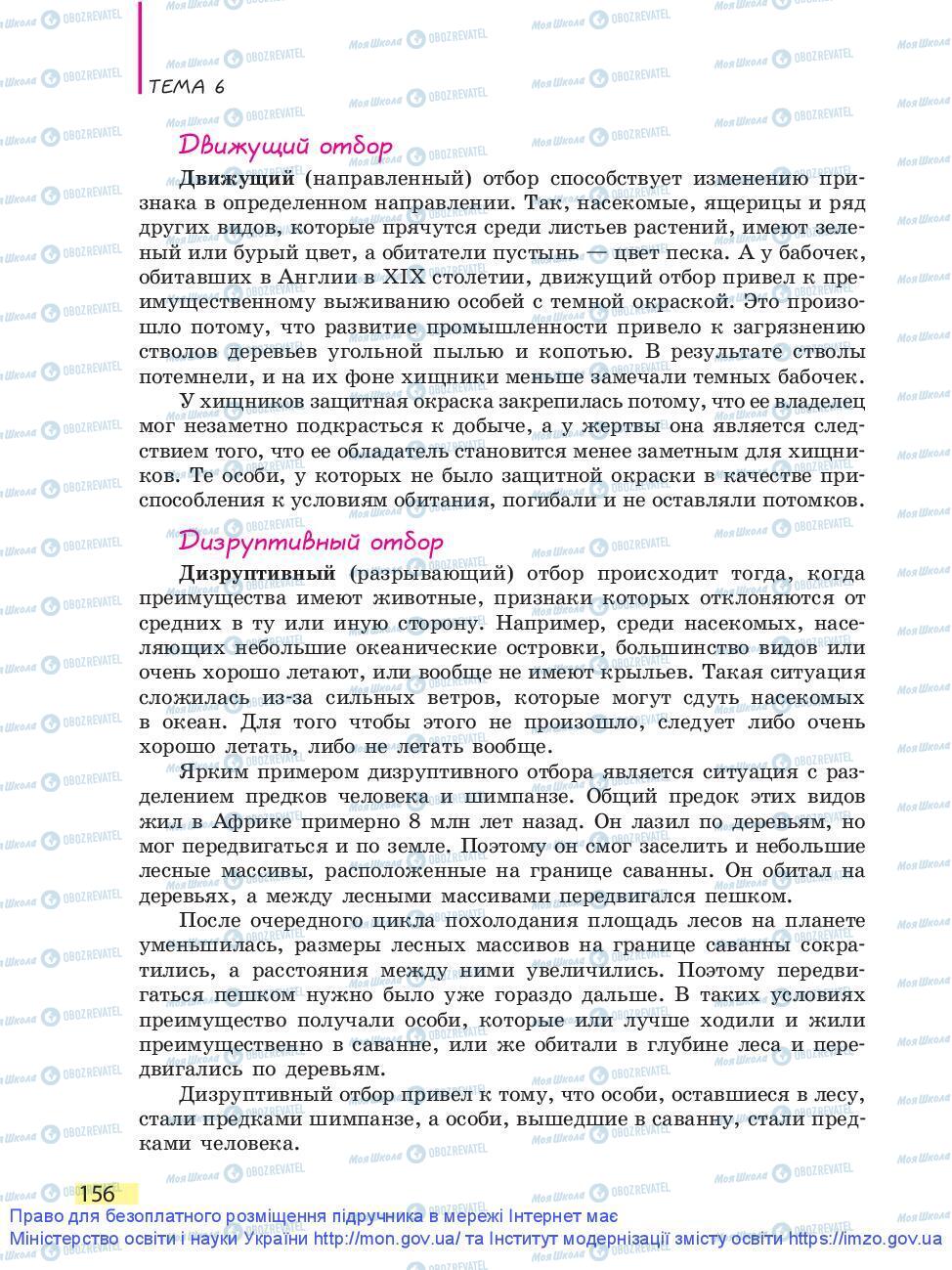 ТЕМА 6

Движущий отбор

Движущий (направленный) отбор способствует изменению признака в определенном направлении. Так, насекомые, ящерицы и ряд других видов, которые прячутся среди листьев растений, имеют зеленый или бурый цвет, а обитатели пустынь — цвет песка. А у бабочек, обитавших в Англии в XIX столетии, движущий отбор привел к преимущественному выживанию особей с темной окраской. Это произошло потому, что развитие промышленности привело к загрязнению стволов деревьев угольной пылью и копотью. В результате стволы потемнели, и на их фоне хищники меньше замечали темных бабочек.

У хищников защитная окраска закрепилась потому, что ее владелец мог незаметно подкрасться к добыче, а у жертвы она является следствием того, что ее обладатель становится менее заметным для хищников. Те особи, у которых не было защитной окраски в качестве приспособления к условиям обитания, погибали и не оставляли потомков.

Дизруптивный отбор

Дизруптивный (разрывающий) отбор происходит тогда, когда преимущества имеют животные, признаки которых отклоняются от средних в ту или иную сторону. Например, среди насекомых, населяющих небольшие океанические островки, большинство видов или очень хорошо летают, или вообще не имеют крыльев. Такая ситуация сложилась из-за сильных ветров, которые могут сдуть насекомых в океан. Для того чтобы этого не произошло, следует либо очень хорошо летать, либо не летать вообще.

Ярким примером дизруптивного отбора является ситуация с разделением предков человека и шимпанзе. Общий предок этих видов жил в Африке примерно 8 млн лет назад. Он лазил по деревьям, но мог передвигаться и по земле. Поэтому он смог заселить и небольшие лесные массивы, расположенные на границе саванны. Он обитал на деревьях, а между лесными массивами передвигался пешком.

После очередного цикла похолодания площадь лесов на планете уменьшилась, размеры лесных массивов на границе саванны сократились, а расстояния между ними увеличились. Поэтому передвигаться пешком нужно было уже гораздо дальше. В таких условиях преимущество получали особи, которые или лучше ходили и жили преимущественно в саванне, или же обитали в глубине леса и передвигались по деревьям.

Дизруптивный отбор привел к тому, что особи, оставшиеся в лесу, стали предками шимпанзе, а особи, вышедшие в саванну, стали предками человека.

156

Право для безоплатного розміщення підручника в мережі Інтернет має Міністерство освіти і науки України http://mon.gov.ua/ та Інститут модернізації змісту освіти https://imzo.gov.ua